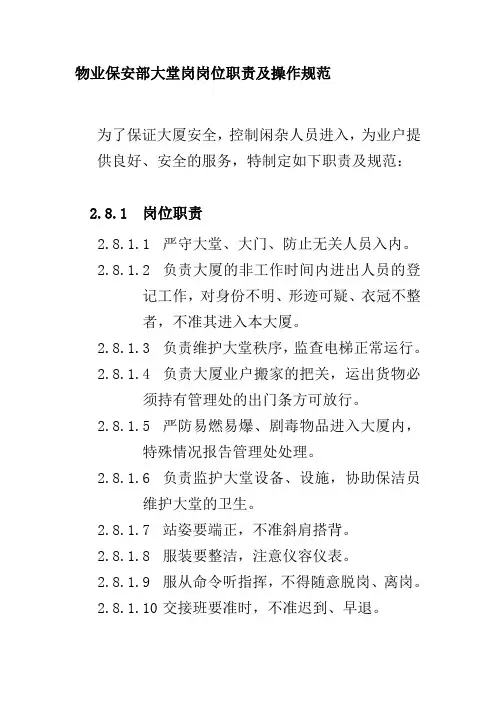 物业保安部大堂岗岗位职责及操作规范

为了保证大厦安全，控制闲杂人员进入，为业户提供良好、安全的服务，特制定如下职责及规范：

2.8.1 岗位职责

2.8.1.1 严守大堂、大门、防止无关人员入内。

2.8.1.2 负责大厦的非工作时间内进出人员的登记工作，对身份不明、形迹可疑、衣冠不整者，不准其进入本大厦。

2.8.1.3 负责维护大堂秩序，监查电梯正常运行。

2.8.1.4 负责大厦业户搬家的把关，运出货物必须持有管理处的出门条方可放行。

2.8.1.5 严防易燃易爆、剧毒物品进入大厦内，特殊情况报告管理处处理。

2.8.1.6 负责监护大堂设备、设施，协助保洁员维护大堂的卫生。

2.8.1.7 站姿要端正，不准斜肩搭背。

2.8.1.8 服装要整洁，注意仪容仪表。

2.8.1.9 服从命令听指挥，不得随意脱岗、离岗。

2.8.1.10 交接班要准时，不准迟到、早退。